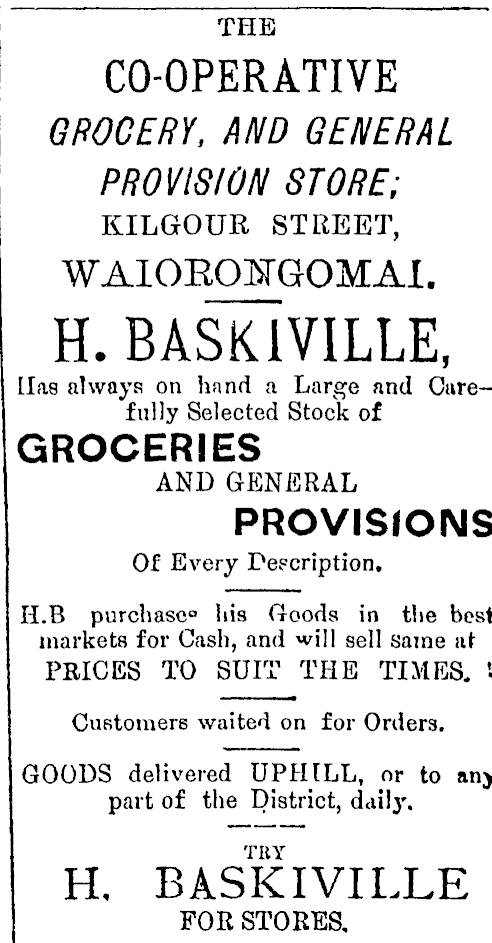 THE

CO-OPERATIVE

GROCERY, AND GENERAL PROVISION STORE;

KILGOUR STREET,

WAIORONGOMAI.

H. BASKIVILLE,

Has always on hand a Large and Carefully Selected Stock of

GROCERIES

AND GENERAL

PROVISIONS

Of Every Description.

H.B purchases his Goods in the best markets for Cash, and will sell same at PRICES TO SUIT THE TIMES.

Customers waited on for Orders.

GOODS delivered UPHILL, or to any part of the District, daily.

TRY

H. BASKIVILLE

FOR STORES.